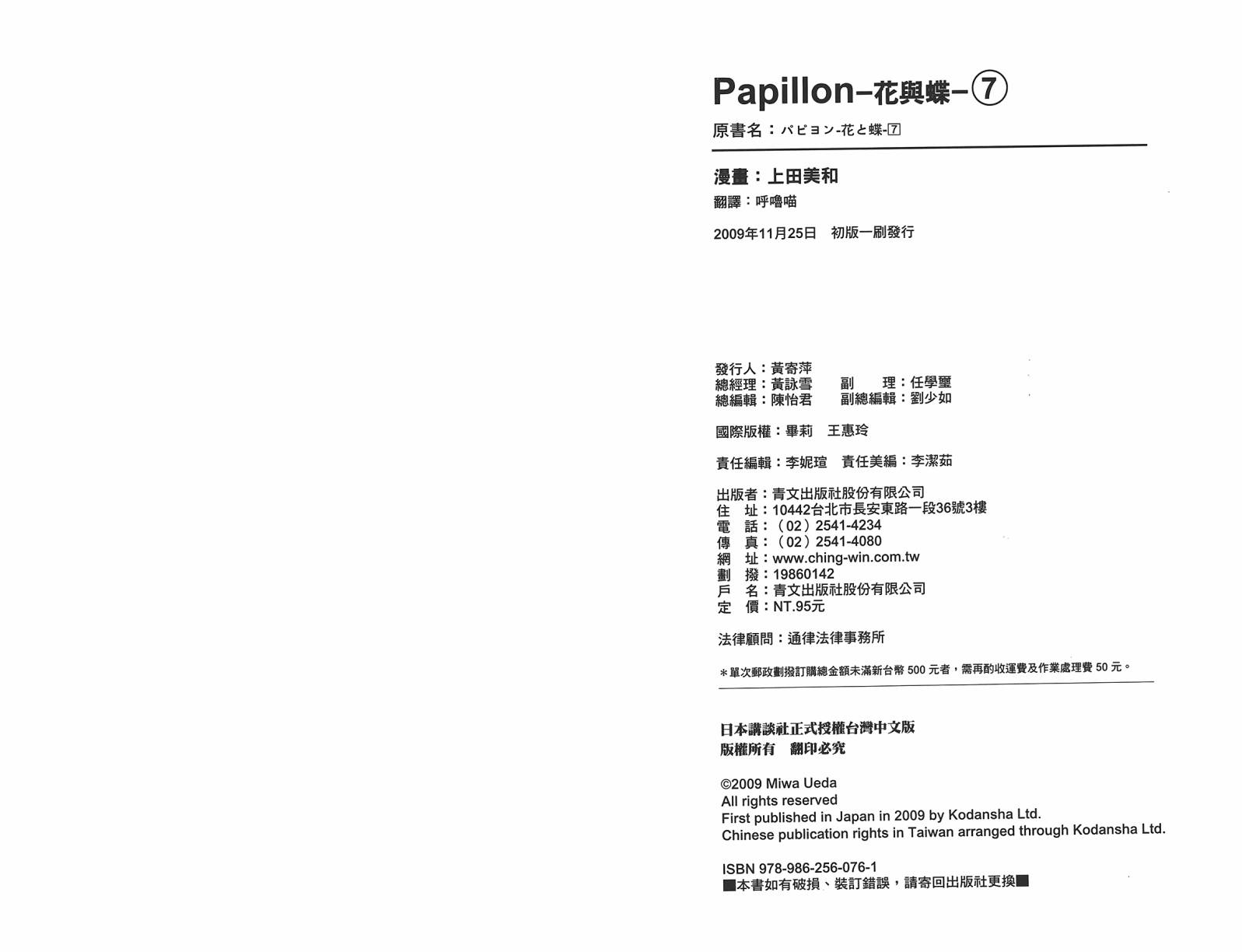 Papillon–花與蝶–⑦

原書名：パピヨン-花と蝶-7

漫畫：上田美和

翻譯：呼嚕喵

2009年11月25日　初版一刷發行

發行人：黃寄萍
總經理：黃詠雪　　副　　理：任學璽
總編輯：陳怡君　　副總編輯：劉少如

國際版權：畢莉　王惠玲

責任編輯：李妮瑄　責任美編：李潔茹

出版者：青文出版社股份有限公司
住　址：10442台北市長安東路一段36號3樓
電　話：（02）2541-4234
傳　真：（02）2541-4080
網　址：www.ching-win.com.tw
劃　撥：19860142
戶　名：青文出版社股份有限公司
定　價：NT.95元

法律顧問：通律法律事務所

＊單次郵政劃撥訂購總金額未滿新台幣 500 元者，需再酌收運費及作業處理費 50 元。

日本講談社正式授權台灣中文版
版權所有　翻印必究

©2009 Miwa Ueda
All rights reserved
First published in Japan in 2009 by Kodansha Ltd.
Chinese publication rights in Taiwan arranged through Kodansha Ltd.

ISBN 978-986-256-076-1
■本書如有破損、裝訂錯誤，請寄回出版社更換■